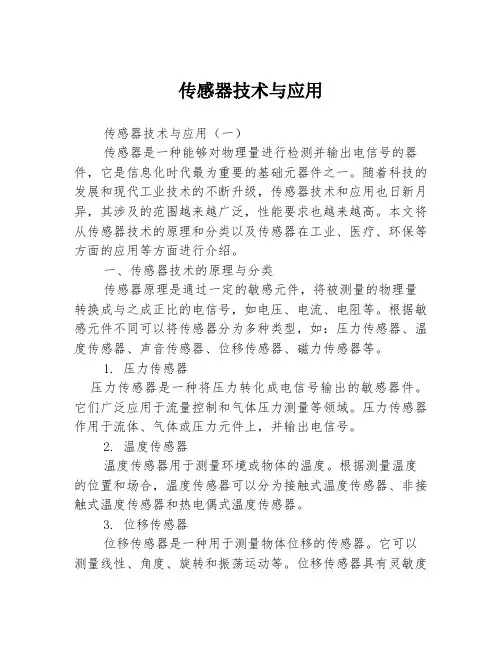 传感器技术与应用

传感器技术与应用（一）

传感器是一种能够对物理量进行检测并输出电信号的器件，它是信息化时代最为重要的基础元器件之一。随着科技的发展和现代工业技术的不断升级，传感器技术和应用也日新月异，其涉及的范围越来越广泛，性能要求也越来越高。本文将从传感器技术的原理和分类以及传感器在工业、医疗、环保等方面的应用等方面进行介绍。

一、传感器技术的原理与分类

传感器原理是通过一定的敏感元件，将被测量的物理量转换成与之成正比的电信号，如电压、电流、电阻等。根据敏感元件不同可以将传感器分为多种类型，如：压力传感器、温度传感器、声音传感器、位移传感器、磁力传感器等。

1. 压力传感器

压力传感器是一种将压力转化成电信号输出的敏感器件。它们广泛应用于流量控制和气体压力测量等领域。压力传感器作用于流体、气体或压力元件上，并输出电信号。

2. 温度传感器

温度传感器用于测量环境或物体的温度。根据测量温度的位置和场合，温度传感器可以分为接触式温度传感器、非接触式温度传感器和热电偶式温度传感器。

3. 位移传感器

位移传感器是一种用于测量物体位移的传感器。它可以测量线性、角度、旋转和振荡运动等。位移传感器具有灵敏度